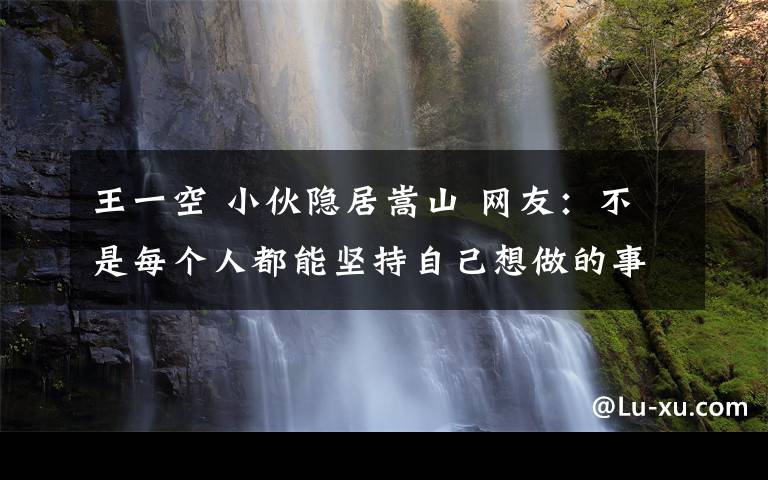 王一空 小伙隐居嵩山 网友：不是每个人都能坚持自己想做的事

@Lu-xu.com